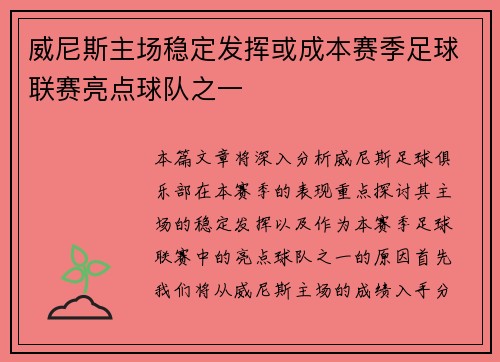 威尼斯主场稳定发挥或成本赛季足球联赛亮点球队之一

本篇文章将深入分析威尼斯足球俱乐部在本赛季的表现重点探讨其主场的稳定发挥以及作为本赛季足球联赛中的亮点球队之一的原因首先我们将从威尼斯主场的成绩入手分